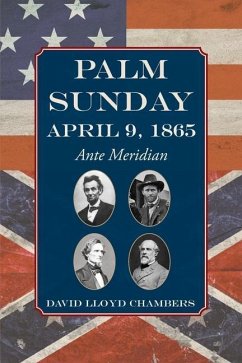 PALM SUNDAY
APRIL 9, 1865
Ante Meridian

DAVID LLOYD CHAMBERS